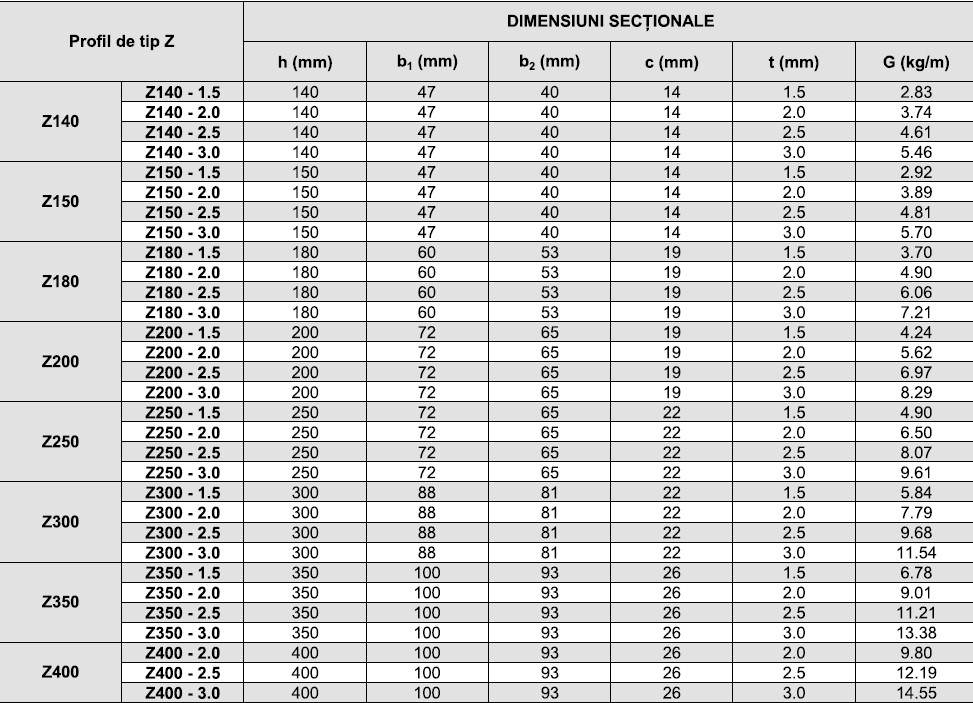 | Profil de tip Z | | DIMENSIUNI SECȚIONALE | | | | | |
|---|---|---|---|---|---|---|---|
| | | h (mm) | $b_1$ (mm) | $b_2$ (mm) | c (mm) | t (mm) | G (kg/m) |
| Z140 | Z140 - 1.5 | 140 | 47 | 40 | 14 | 1.5 | 2.83 |
| | Z140 - 2.0 | 140 | 47 | 40 | 14 | 2.0 | 3.74 |
| | Z140 - 2.5 | 140 | 47 | 40 | 14 | 2.5 | 4.61 |
| | Z140 - 3.0 | 140 | 47 | 40 | 14 | 3.0 | 5.46 |
| Z150 | Z150 - 1.5 | 150 | 47 | 40 | 14 | 1.5 | 2.92 |
| | Z150 - 2.0 | 150 | 47 | 40 | 14 | 2.0 | 3.89 |
| | Z150 - 2.5 | 150 | 47 | 40 | 14 | 2.5 | 4.81 |
| | Z150 - 3.0 | 150 | 47 | 40 | 14 | 3.0 | 5.70 |
| Z180 | Z180 - 1.5 | 180 | 60 | 53 | 19 | 1.5 | 3.70 |
| | Z180 - 2.0 | 180 | 60 | 53 | 19 | 2.0 | 4.90 |
| | Z180 - 2.5 | 180 | 60 | 53 | 19 | 2.5 | 6.06 |
| | Z180 - 3.0 | 180 | 60 | 53 | 19 | 3.0 | 7.21 |
| Z200 | Z200 - 1.5 | 200 | 72 | 65 | 19 | 1.5 | 4.24 |
| | Z200 - 2.0 | 200 | 72 | 65 | 19 | 2.0 | 5.62 |
| | Z200 - 2.5 | 200 | 72 | 65 | 19 | 2.5 | 6.97 |
| | Z200 - 3.0 | 200 | 72 | 65 | 19 | 3.0 | 8.29 |
| Z250 | Z250 - 1.5 | 250 | 72 | 65 | 22 | 1.5 | 4.90 |
| | Z250 - 2.0 | 250 | 72 | 65 | 22 | 2.0 | 6.50 |
| | Z250 - 2.5 | 250 | 72 | 65 | 22 | 2.5 | 8.07 |
| | Z250 - 3.0 | 250 | 72 | 65 | 22 | 3.0 | 9.61 |
| Z300 | Z300 - 1.5 | 300 | 88 | 81 | 22 | 1.5 | 5.84 |
| | Z300 - 2.0 | 300 | 88 | 81 | 22 | 2.0 | 7.79 |
| | Z300 - 2.5 | 300 | 88 | 81 | 22 | 2.5 | 9.68 |
| | Z300 - 3.0 | 300 | 88 | 81 | 22 | 3.0 | 11.54 |
| Z350 | Z350 - 1.5 | 350 | 100 | 93 | 26 | 1.5 | 6.78 |
| | Z350 - 2.0 | 350 | 100 | 93 | 26 | 2.0 | 9.01 |
| | Z350 - 2.5 | 350 | 100 | 93 | 26 | 2.5 | 11.21 |
| | Z350 - 3.0 | 350 | 100 | 93 | 26 | 3.0 | 13.38 |
| Z400 | Z400 - 2.0 | 400 | 100 | 93 | 26 | 2.0 | 9.80 |
| | Z400 - 2.5 | 400 | 100 | 93 | 26 | 2.5 | 12.19 |
| | Z400 - 3.0 | 400 | 100 | 93 | 26 | 3.0 | 14.55 |